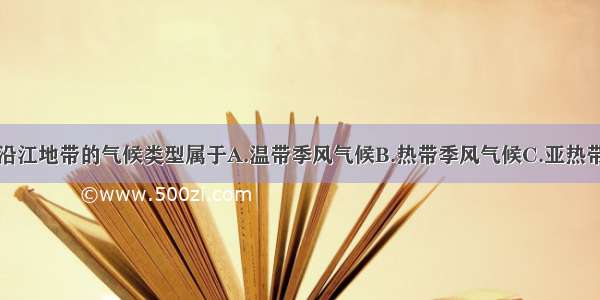 沿江地带的气候类型属于A.温带季风气候B.热带季风气候C.亚热带

©www.500zi.com